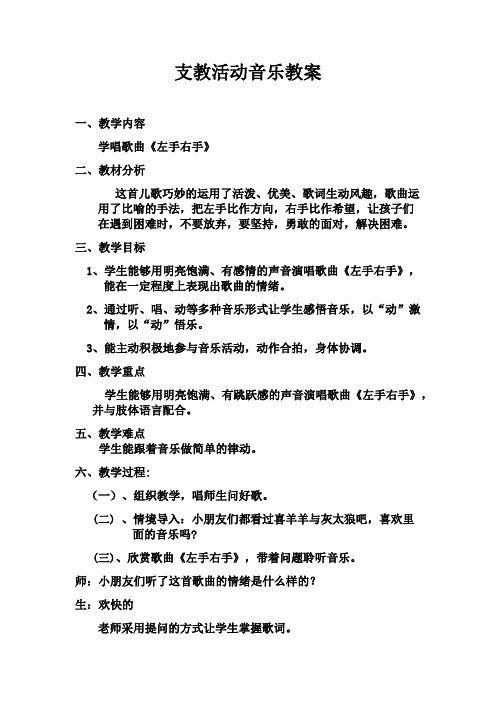 支教活动音乐教案

一、教学内容

学唱歌曲《左手右手》

二、教材分析

这首儿歌巧妙的运用了活泼、优美、歌词生动风趣，歌曲运用了比喻的手法，把左手比作方向，右手比作希望，让孩子们在遇到困难时，不要放弃，要坚持，勇敢的面对，解决困难。

三、教学目标

1、学生能够用明亮饱满、有感情的声音演唱歌曲《左手右手》，能在一定程度上表现出歌曲的情绪。

2、通过听、唱、动等多种音乐形式让学生感悟音乐，以“动”激情，以“动”悟乐。

3、能主动积极地参与音乐活动，动作合拍，身体协调。

四、教学重点

学生能够用明亮饱满、有跳跃感的声音演唱歌曲《左手右手》，并与肢体语言配合。

五、教学难点

学生能跟着音乐做简单的律动。

六、教学过程：

（一）、组织教学，唱师生问好歌。

（二）、情境导入：小朋友们都看过喜羊羊与灰太狼吧，喜欢里面的音乐吗？

(三)、欣赏歌曲《左手右手》，带着问题聆听音乐。

师：小朋友们听了这首歌曲的情绪是什么样的？

生：欢快的

老师采用提问的方式让学生掌握歌词。